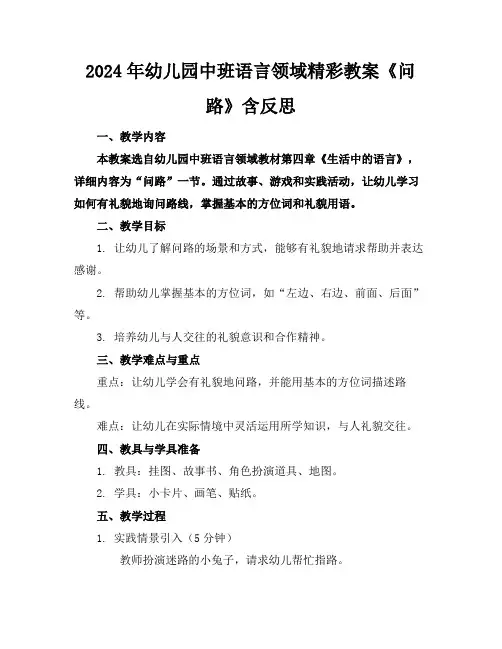 2024年幼儿园中班语言领域精彩教案《问路》含反思

一、教学内容

本教案选自幼儿园中班语言领域教材第四章《生活中的语言》，详细内容为“问路”一节。通过故事、游戏和实践活动，让幼儿学习如何有礼貌地询问路线，掌握基本的方位词和礼貌用语。

二、教学目标

1. 让幼儿了解问路的场景和方式，能够有礼貌地请求帮助并表达感谢。

2. 帮助幼儿掌握基本的方位词，如“左边、右边、前面、后面”等。

3. 培养幼儿与人交往的礼貌意识和合作精神。

三、教学难点与重点

重点：让幼儿学会有礼貌地问路，并能用基本的方位词描述路线。

难点：让幼儿在实际情境中灵活运用所学知识，与人礼貌交往。

四、教具与学具准备

1. 教具：挂图、故事书、角色扮演道具、地图。

2. 学具：小卡片、画笔、贴纸。

五、教学过程

1. 实践情景引入（5分钟）

教师扮演迷路的小兔子，请求幼儿帮忙指路。